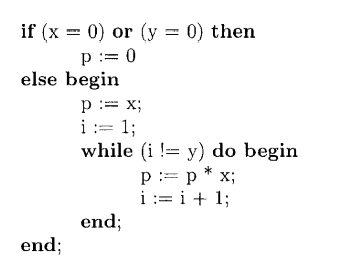 if (x = 0) or (y = 0) then
p := 0
else begin
p := x;
i := 1;
while (i != y) do begin
p := p * x;
i := i + 1;
end;
end;